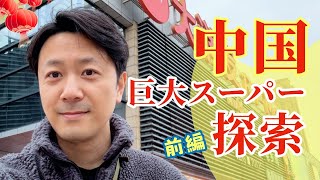 中国
巨大スーパー
前編 探索